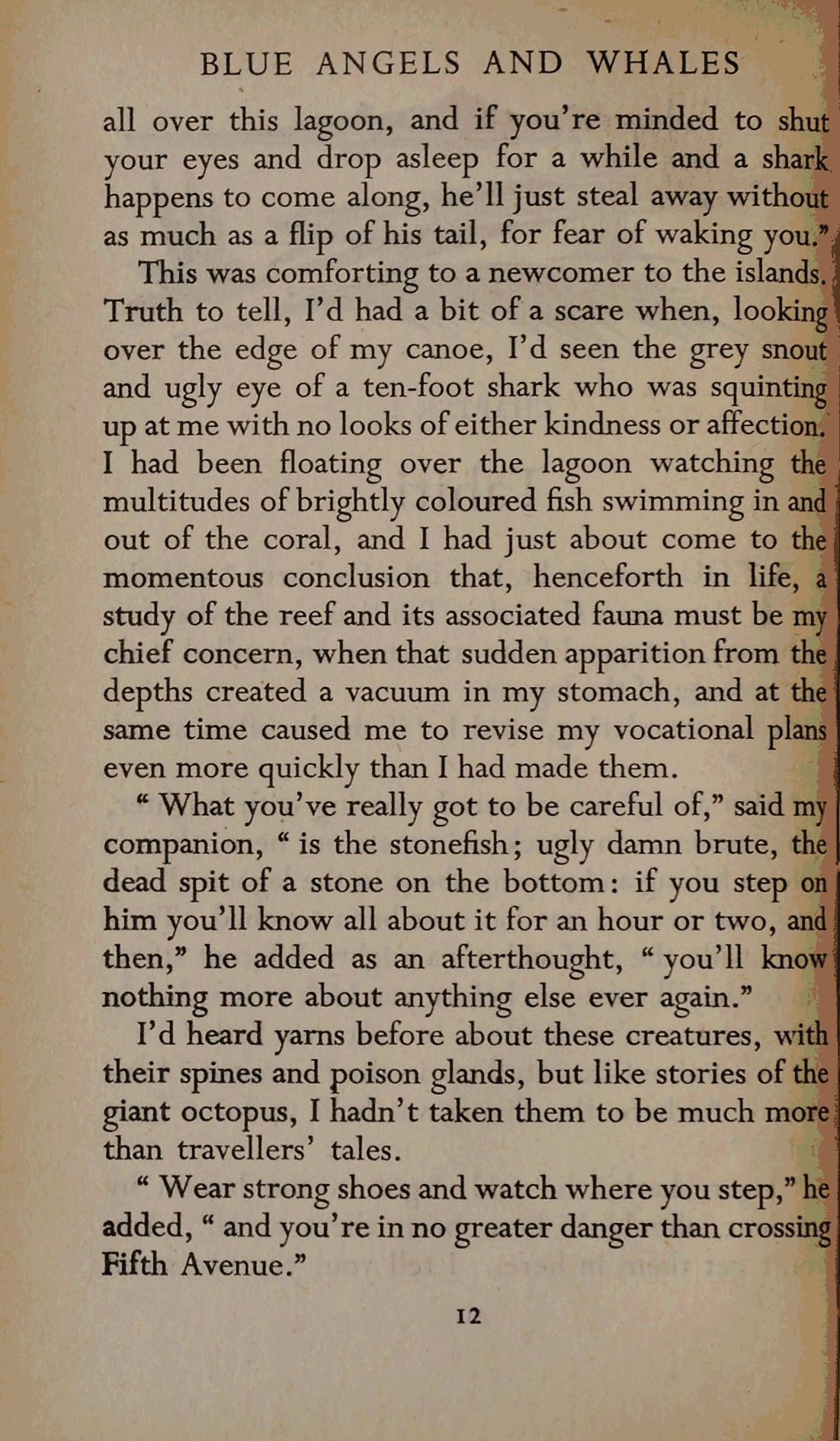 BLUE ANGELS AND WHALES

all over this lagoon, and if you're minded to shut your eyes and drop asleep for a while and a shark happens to come along, he'll just steal away without as much as a flip of his tail, for fear of waking you."

This was comforting to a newcomer to the islands. Truth to tell, I'd had a bit of a scare when, looking over the edge of my canoe, I'd seen the grey snout and ugly eye of a ten-foot shark who was squinting up at me with no looks of either kindness or affection. I had been floating over the lagoon watching the multitudes of brightly coloured fish swimming in and out of the coral, and I had just about come to the momentous conclusion that, henceforth in life, a study of the reef and its associated fauna must be my chief concern, when that sudden apparition from the depths created a vacuum in my stomach, and at the same time caused me to revise my vocational plans even more quickly than I had made them.

" What you've really got to be careful of," said my companion, " is the stonefish; ugly damn brute, the dead spit of a stone on the bottom: if you step on him you'll know all about it for an hour or two, and then," he added as an afterthought, " you'll know nothing more about anything else ever again."

I'd heard yarns before about these creatures, with their spines and poison glands, but like stories of the giant octopus, I hadn't taken them to be much more than travellers' tales.

" Wear strong shoes and watch where you step," he added, " and you're in no greater danger than crossing Fifth Avenue."

12